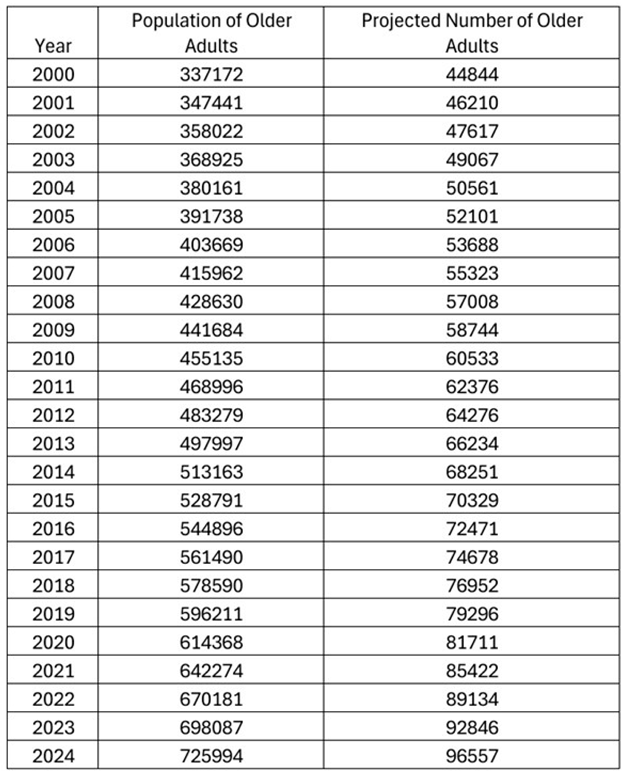 | Year | Population of Older Adults | Projected Number of Older Adults |
|---|---|---|
| 2000 | 337172 | 44844 |
| 2001 | 347441 | 46210 |
| 2002 | 358022 | 47617 |
| 2003 | 368925 | 49067 |
| 2004 | 380161 | 50561 |
| 2005 | 391738 | 52101 |
| 2006 | 403669 | 53688 |
| 2007 | 415962 | 55323 |
| 2008 | 428630 | 57008 |
| 2009 | 441684 | 58744 |
| 2010 | 455135 | 60533 |
| 2011 | 468996 | 62376 |
| 2012 | 483279 | 64276 |
| 2013 | 497997 | 66234 |
| 2014 | 513163 | 68251 |
| 2015 | 528791 | 70329 |
| 2016 | 544896 | 72471 |
| 2017 | 561490 | 74678 |
| 2018 | 578590 | 76952 |
| 2019 | 596211 | 79296 |
| 2020 | 614368 | 81711 |
| 2021 | 642274 | 85422 |
| 2022 | 670181 | 89134 |
| 2023 | 698087 | 92846 |
| 2024 | 725994 | 96557 |